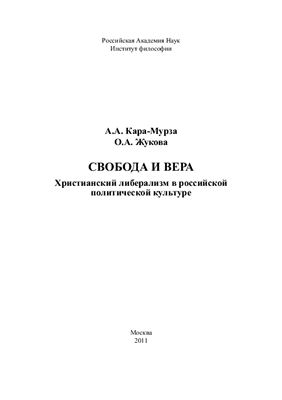 Российская Академия Наук
Институт философии

А.А. Кара-Мурза
О.А. Жукова

СВОБОДА И ВЕРА
Христианский либерализм в российской политической культуре

Москва
2011